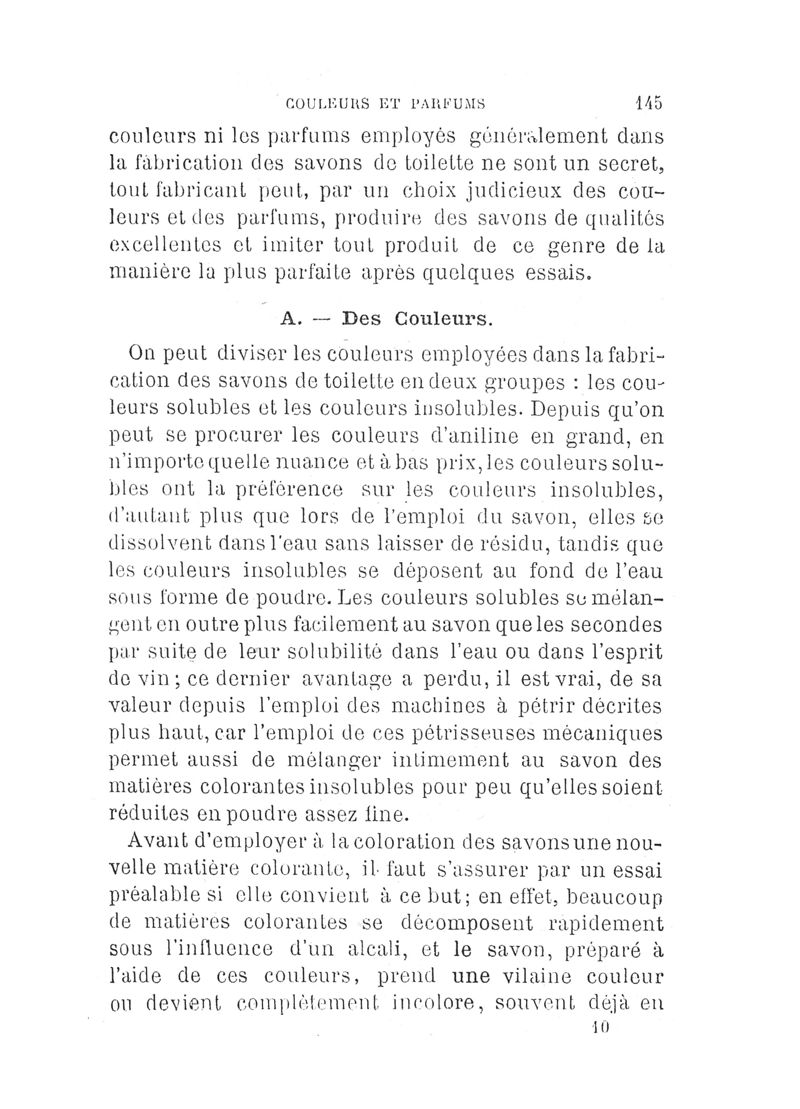 COULEURS ET PARFUMS 145

couleurs ni les parfums employés généralement dans la fabrication des savons de toilette ne sont un secret, tout fabricant peut, par un choix judicieux des couleurs et des parfums, produire des savons de qualités excellentes et imiter tout produit de ce genre de la manière la plus parfaite après quelques essais.

A. — Des Couleurs.

On peut diviser les couleurs employées dans la fabrication des savons de toilette en deux groupes : les couleurs solubles et les couleurs insolubles. Depuis qu'on peut se procurer les couleurs d'aniline en grand, en n'importe quelle nuance et à bas prix, les couleurs solubles ont la préférence sur les couleurs insolubles, d'autant plus que lors de l'emploi du savon, elles se dissolvent dans l'eau sans laisser de résidu, tandis que les couleurs insolubles se déposent au fond de l'eau sous forme de poudre. Les couleurs solubles se mélangent en outre plus facilement au savon que les secondes par suite de leur solubilité dans l'eau ou dans l'esprit de vin ; ce dernier avantage a perdu, il est vrai, de sa valeur depuis l'emploi des machines à pétrir décrites plus haut, car l'emploi de ces pétrisseuses mécaniques permet aussi de mélanger intimement au savon des matières colorantes insolubles pour peu qu'elles soient réduites en poudre assez fine.

Avant d'employer à la coloration des savons une nouvelle matière colorante, il faut s'assurer par un essai préalable si elle convient à ce but ; en effet, beaucoup de matières colorantes se décomposent rapidement sous l'influence d'un alcali, et le savon, préparé à l'aide de ces couleurs, prend une vilaine couleur ou devient complètement incolore, souvent déjà en

10